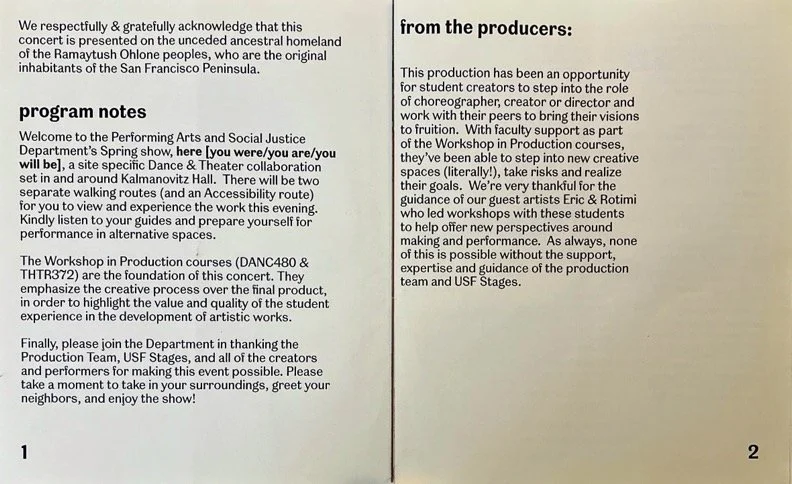 We respectfully & gratefully acknowledge that this concert is presented on the unceded ancestral homeland of the Ramaytush Ohlone peoples, who are the original inhabitants of the San Francisco Peninsula.

program notes

Welcome to the Performing Arts and Social Justice Department's Spring show, here [you were/you are/you will be], a site specific Dance & Theater collaboration set in and around Kalmanovitz Hall. There will be two separate walking routes (and an Accessibility route) for you to view and experience the work this evening. Kindly listen to your guides and prepare yourself for performance in alternative spaces.

The Workshop in Production courses (DANC480 & THTR372) are the foundation of this concert. They emphasize the creative process over the final product, in order to highlight the value and quality of the student experience in the development of artistic works.

Finally, please join the Department in thanking the Production Team, USF Stages, and all of the creators and performers for making this event possible. Please take a moment to take in your surroundings, greet your neighbors, and enjoy the show!

1

from the producers:

This production has been an opportunity for student creators to step into the role of choreographer, creator or director and work with their peers to bring their visions to fruition. With faculty support as part of the Workshop in Production courses, they've been able to step into new creative spaces (literally!), take risks and realize their goals. We're very thankful for the guidance of our guest artists Eric & Rotimi who led workshops with these students to help offer new perspectives around making and performance. As always, none of this is possible without the support, expertise and guidance of the production team and USF Stages.

2